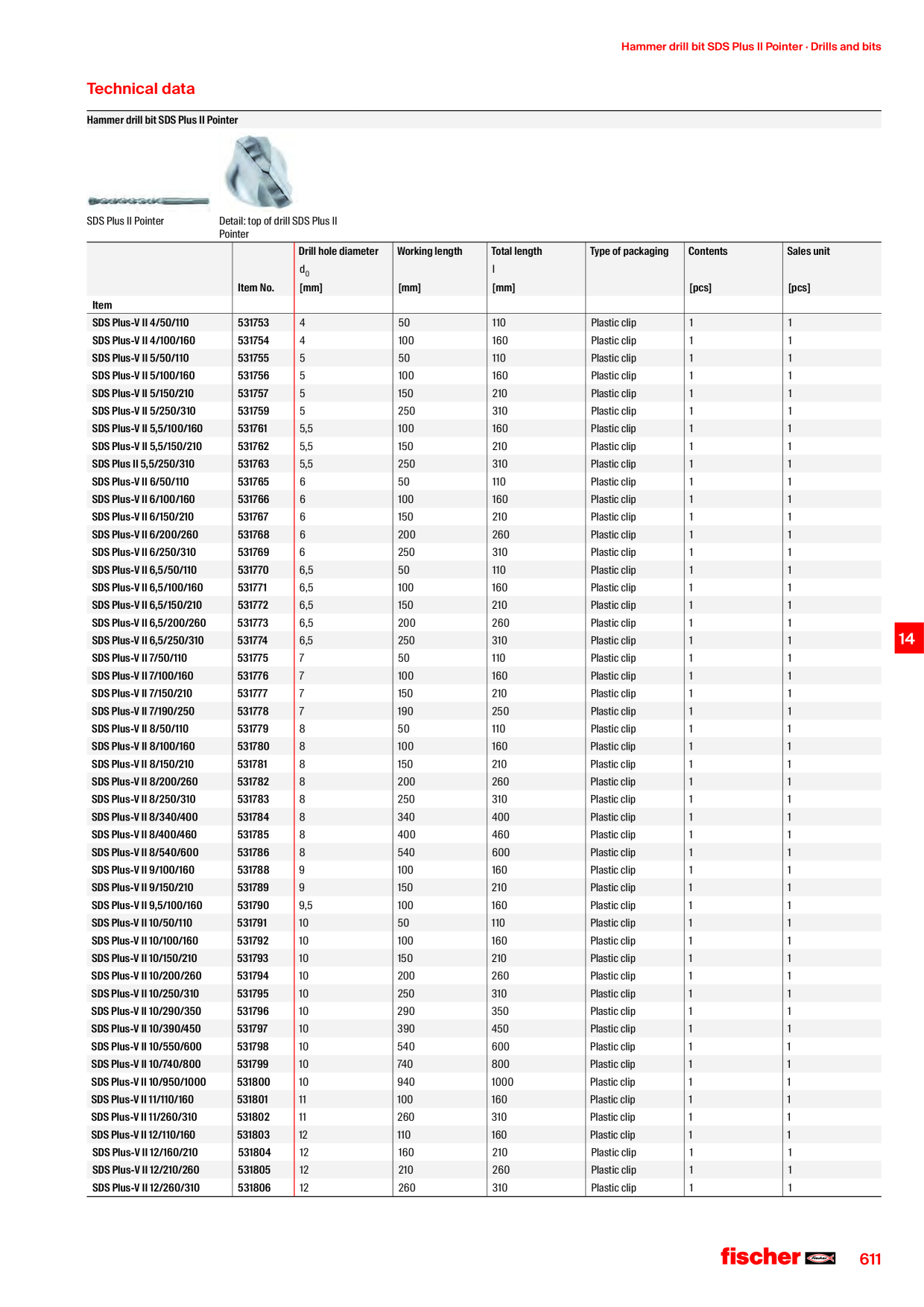 Hammer drill bit SDS Plus II Pointer · Drills and bits

Technical data

Hammer drill bit SDS Plus II Pointer

SDS Plus II Pointer

Detail: top of drill SDS Plus II Pointer

| Item | Item No. | Drill hole diameter $d_0$ [mm] | Working length [mm] | Total length l [mm] | Type of packaging | Contents [pcs] | Sales unit [pcs] |
|---|---|---|---|---|---|---|---|
| SDS Plus-V II 4/50/110 | 531753 | 4 | 50 | 110 | Plastic clip | 1 | 1 |
| SDS Plus-V II 4/100/160 | 531754 | 4 | 100 | 160 | Plastic clip | 1 | 1 |
| SDS Plus-V II 5/50/110 | 531755 | 5 | 50 | 110 | Plastic clip | 1 | 1 |
| SDS Plus-V II 5/100/160 | 531756 | 5 | 100 | 160 | Plastic clip | 1 | 1 |
| SDS Plus-V II 5/150/210 | 531757 | 5 | 150 | 210 | Plastic clip | 1 | 1 |
| SDS Plus-V II 5/250/310 | 531759 | 5 | 250 | 310 | Plastic clip | 1 | 1 |
| SDS Plus-V II 5,5/100/160 | 531761 | 5,5 | 100 | 160 | Plastic clip | 1 | 1 |
| SDS Plus-V II 5,5/150/210 | 531762 | 5,5 | 150 | 210 | Plastic clip | 1 | 1 |
| SDS Plus II 5,5/250/310 | 531763 | 5,5 | 250 | 310 | Plastic clip | 1 | 1 |
| SDS Plus-V II 6/50/110 | 531765 | 6 | 50 | 110 | Plastic clip | 1 | 1 |
| SDS Plus-V II 6/100/160 | 531766 | 6 | 100 | 160 | Plastic clip | 1 | 1 |
| SDS Plus-V II 6/150/210 | 531767 | 6 | 150 | 210 | Plastic clip | 1 | 1 |
| SDS Plus-V II 6/200/260 | 531768 | 6 | 200 | 260 | Plastic clip | 1 | 1 |
| SDS Plus-V II 6/250/310 | 531769 | 6 | 250 | 310 | Plastic clip | 1 | 1 |
| SDS Plus-V II 6,5/50/110 | 531770 | 6,5 | 50 | 110 | Plastic clip | 1 | 1 |
| SDS Plus-V II 6,5/100/160 | 531771 | 6,5 | 100 | 160 | Plastic clip | 1 | 1 |
| SDS Plus-V II 6,5/150/210 | 531772 | 6,5 | 150 | 210 | Plastic clip | 1 | 1 |
| SDS Plus-V II 6,5/200/260 | 531773 | 6,5 | 200 | 260 | Plastic clip | 1 | 1 |
| SDS Plus-V II 6,5/250/310 | 531774 | 6,5 | 250 | 310 | Plastic clip | 1 | 1 |
| SDS Plus-V II 7/50/110 | 531775 | 7 | 50 | 110 | Plastic clip | 1 | 1 |
| SDS Plus-V II 7/100/160 | 531776 | 7 | 100 | 160 | Plastic clip | 1 | 1 |
| SDS Plus-V II 7/150/210 | 531777 | 7 | 150 | 210 | Plastic clip | 1 | 1 |
| SDS Plus-V II 7/190/250 | 531778 | 7 | 190 | 250 | Plastic clip | 1 | 1 |
| SDS Plus-V II 8/50/110 | 531779 | 8 | 50 | 110 | Plastic clip | 1 | 1 |
| SDS Plus-V II 8/100/160 | 531780 | 8 | 100 | 160 | Plastic clip | 1 | 1 |
| SDS Plus-V II 8/150/210 | 531781 | 8 | 150 | 210 | Plastic clip | 1 | 1 |
| SDS Plus-V II 8/200/260 | 531782 | 8 | 200 | 260 | Plastic clip | 1 | 1 |
| SDS Plus-V II 8/250/310 | 531783 | 8 | 250 | 310 | Plastic clip | 1 | 1 |
| SDS Plus-V II 8/340/400 | 531784 | 8 | 340 | 400 | Plastic clip | 1 | 1 |
| SDS Plus-V II 8/400/460 | 531785 | 8 | 400 | 460 | Plastic clip | 1 | 1 |
| SDS Plus-V II 8/540/600 | 531786 | 8 | 540 | 600 | Plastic clip | 1 | 1 |
| SDS Plus-V II 9/100/160 | 531788 | 9 | 100 | 160 | Plastic clip | 1 | 1 |
| SDS Plus-V II 9/150/210 | 531789 | 9 | 150 | 210 | Plastic clip | 1 | 1 |
| SDS Plus-V II 9,5/100/160 | 531790 | 9,5 | 100 | 160 | Plastic clip | 1 | 1 |
| SDS Plus-V II 10/50/110 | 531791 | 10 | 50 | 110 | Plastic clip | 1 | 1 |
| SDS Plus-V II 10/100/160 | 531792 | 10 | 100 | 160 | Plastic clip | 1 | 1 |
| SDS Plus-V II 10/150/210 | 531793 | 10 | 150 | 210 | Plastic clip | 1 | 1 |
| SDS Plus-V II 10/200/260 | 531794 | 10 | 200 | 260 | Plastic clip | 1 | 1 |
| SDS Plus-V II 10/250/310 | 531795 | 10 | 250 | 310 | Plastic clip | 1 | 1 |
| SDS Plus-V II 10/290/350 | 531796 | 10 | 290 | 350 | Plastic clip | 1 | 1 |
| SDS Plus-V II 10/390/450 | 531797 | 10 | 390 | 450 | Plastic clip | 1 | 1 |
| SDS Plus-V II 10/550/600 | 531798 | 10 | 540 | 600 | Plastic clip | 1 | 1 |
| SDS Plus-V II 10/740/800 | 531799 | 10 | 740 | 800 | Plastic clip | 1 | 1 |
| SDS Plus-V II 10/950/1000 | 531800 | 10 | 940 | 1000 | Plastic clip | 1 | 1 |
| SDS Plus-V II 11/110/160 | 531801 | 11 | 100 | 160 | Plastic clip | 1 | 1 |
| SDS Plus-V II 11/260/310 | 531802 | 11 | 260 | 310 | Plastic clip | 1 | 1 |
| SDS Plus-V II 12/110/160 | 531803 | 12 | 110 | 160 | Plastic clip | 1 | 1 |
| SDS Plus-V II 12/160/210 | 531804 | 12 | 160 | 210 | Plastic clip | 1 | 1 |
| SDS Plus-V II 12/210/260 | 531805 | 12 | 210 | 260 | Plastic clip | 1 | 1 |
| SDS Plus-V II 12/260/310 | 531806 | 12 | 260 | 310 | Plastic clip | 1 | 1 |

14

fischer 611